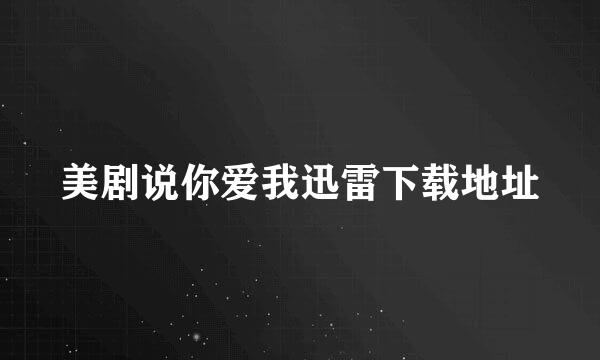 美剧说你爱我迅雷下载地址